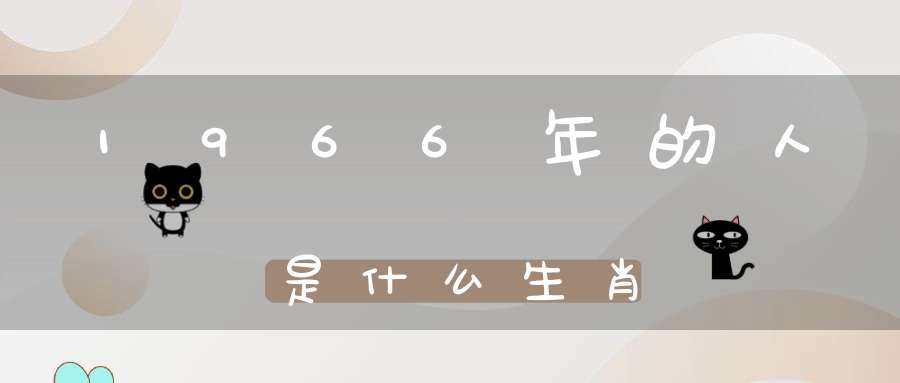 1966年的人

是什么生肖